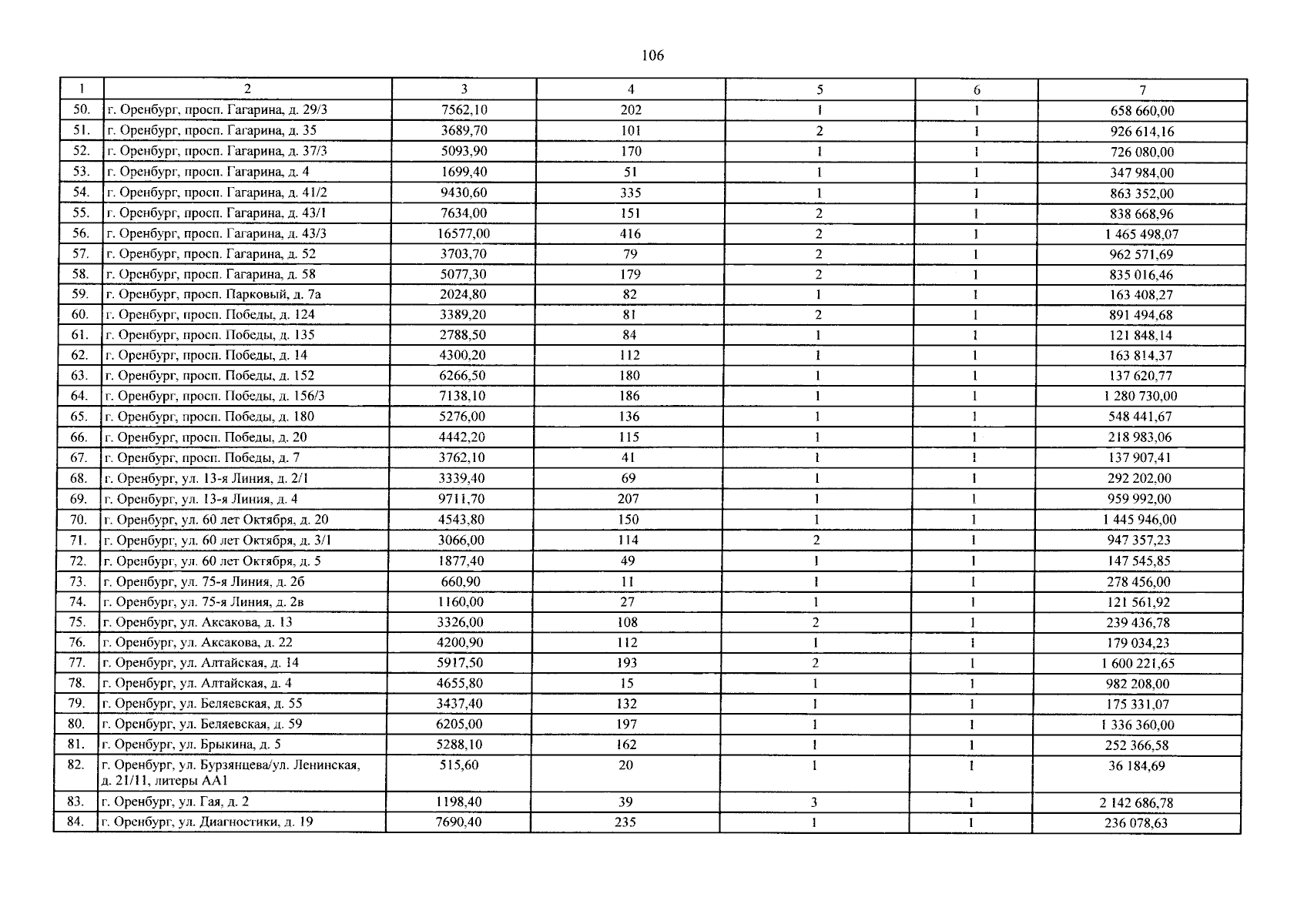 106

| 1 | 2 | 3 | 4 | 5 | 6 | 7 |
|---|---|---|---|---|---|---|
| 50. | г. Оренбург, просп. Гагарина, д. 29/3 | 7562,10 | 202 | 1 | 1 | 658 660,00 |
| 51. | г. Оренбург, просп. Гагарина, д. 35 | 3689,70 | 101 | 2 | 1 | 926 614,16 |
| 52. | г. Оренбург, просп. Гагарина, д. 37/3 | 5093,90 | 170 | 1 | 1 | 726 080,00 |
| 53. | г. Оренбург, просп. Гагарина, д. 4 | 1699,40 | 51 | 1 | 1 | 347 984,00 |
| 54. | г. Оренбург, просп. Гагарина, д. 41/2 | 9430,60 | 335 | 1 | 1 | 863 352,00 |
| 55. | г. Оренбург, просп. Гагарина, д. 43/1 | 7634,00 | 151 | 2 | 1 | 838 668,96 |
| 56. | г. Оренбург, просп. Гагарина, д. 43/3 | 16577,00 | 416 | 2 | 1 | 1 465 498,07 |
| 57. | г. Оренбург, просп. Гагарина, д. 52 | 3703,70 | 79 | 2 | 1 | 962 571,69 |
| 58. | г. Оренбург, просп. Гагарина, д. 58 | 5077,30 | 179 | 2 | 1 | 835 016,46 |
| 59. | г. Оренбург, просп. Парковый, д. 7а | 2024,80 | 82 | 1 | 1 | 163 408,27 |
| 60. | г. Оренбург, просп. Победы, д. 124 | 3389,20 | 81 | 2 | 1 | 891 494,68 |
| 61. | г. Оренбург, просп. Победы, д. 135 | 2788,50 | 84 | 1 | 1 | 121 848,14 |
| 62. | г. Оренбург, просп. Победы, д. 14 | 4300,20 | 112 | 1 | 1 | 163 814,37 |
| 63. | г. Оренбург, просп. Победы, д. 152 | 6266,50 | 180 | 1 | 1 | 137 620,77 |
| 64. | г. Оренбург, просп. Победы, д. 156/3 | 7138,10 | 186 | 1 | 1 | 1 280 730,00 |
| 65. | г. Оренбург, просп. Победы, д. 180 | 5276,00 | 136 | 1 | 1 | 548 441,67 |
| 66. | г. Оренбург, просп. Победы, д. 20 | 4442,20 | 115 | 1 | 1 | 218 983,06 |
| 67. | г. Оренбург, просп. Победы, д. 7 | 3762,10 | 41 | 1 | 1 | 137 907,41 |
| 68. | г. Оренбург, ул. 13-я Линия, д. 2/1 | 3339,40 | 69 | 1 | 1 | 292 202,00 |
| 69. | г. Оренбург, ул. 13-я Линия, д. 4 | 9711,70 | 207 | 1 | 1 | 959 992,00 |
| 70. | г. Оренбург, ул. 60 лет Октября, д. 20 | 4543,80 | 150 | 1 | 1 | 1 445 946,00 |
| 71. | г. Оренбург, ул. 60 лет Октября, д. 3/1 | 3066,00 | 114 | 2 | 1 | 947 357,23 |
| 72. | г. Оренбург, ул. 60 лет Октября, д. 5 | 1877,40 | 49 | 1 | 1 | 147 545,85 |
| 73. | г. Оренбург, ул. 75-я Линия, д. 2б | 660,90 | 11 | 1 | 1 | 278 456,00 |
| 74. | г. Оренбург, ул. 75-я Линия, д. 2в | 1160,00 | 27 | 1 | 1 | 121 561,92 |
| 75. | г. Оренбург, ул. Аксакова, д. 13 | 3326,00 | 108 | 2 | 1 | 239 436,78 |
| 76. | г. Оренбург, ул. Аксакова, д. 22 | 4200,90 | 112 | 1 | 1 | 179 034,23 |
| 77. | г. Оренбург, ул. Алтайская, д. 14 | 5917,50 | 193 | 2 | 1 | 1 600 221,65 |
| 78. | г. Оренбург, ул. Алтайская, д. 4 | 4655,80 | 15 | 1 | 1 | 982 208,00 |
| 79. | г. Оренбург, ул. Беляевская, д. 55 | 3437,40 | 132 | 1 | 1 | 175 331,07 |
| 80. | г. Оренбург, ул. Беляевская, д. 59 | 6205,00 | 197 | 1 | 1 | 1 336 360,00 |
| 81. | г. Оренбург, ул. Брыкина, д. 5 | 5288,10 | 162 | 1 | 1 | 252 366,58 |
| 82. | г. Оренбург, ул. Бурзянцева/ул. Ленинская, д. 21/11, литеры АА1 | 515,60 | 20 | 1 | 1 | 36 184,69 |
| 83. | г. Оренбург, ул. Гая, д. 2 | 1198,40 | 39 | 3 | 1 | 2 142 686,78 |
| 84. | г. Оренбург, ул. Диагностики, д. 19 | 7690,40 | 235 | 1 | 1 | 236 078,63 |